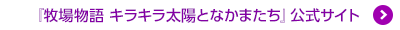 『牧場物語 キラキラ太陽となかまたち』公式サイト